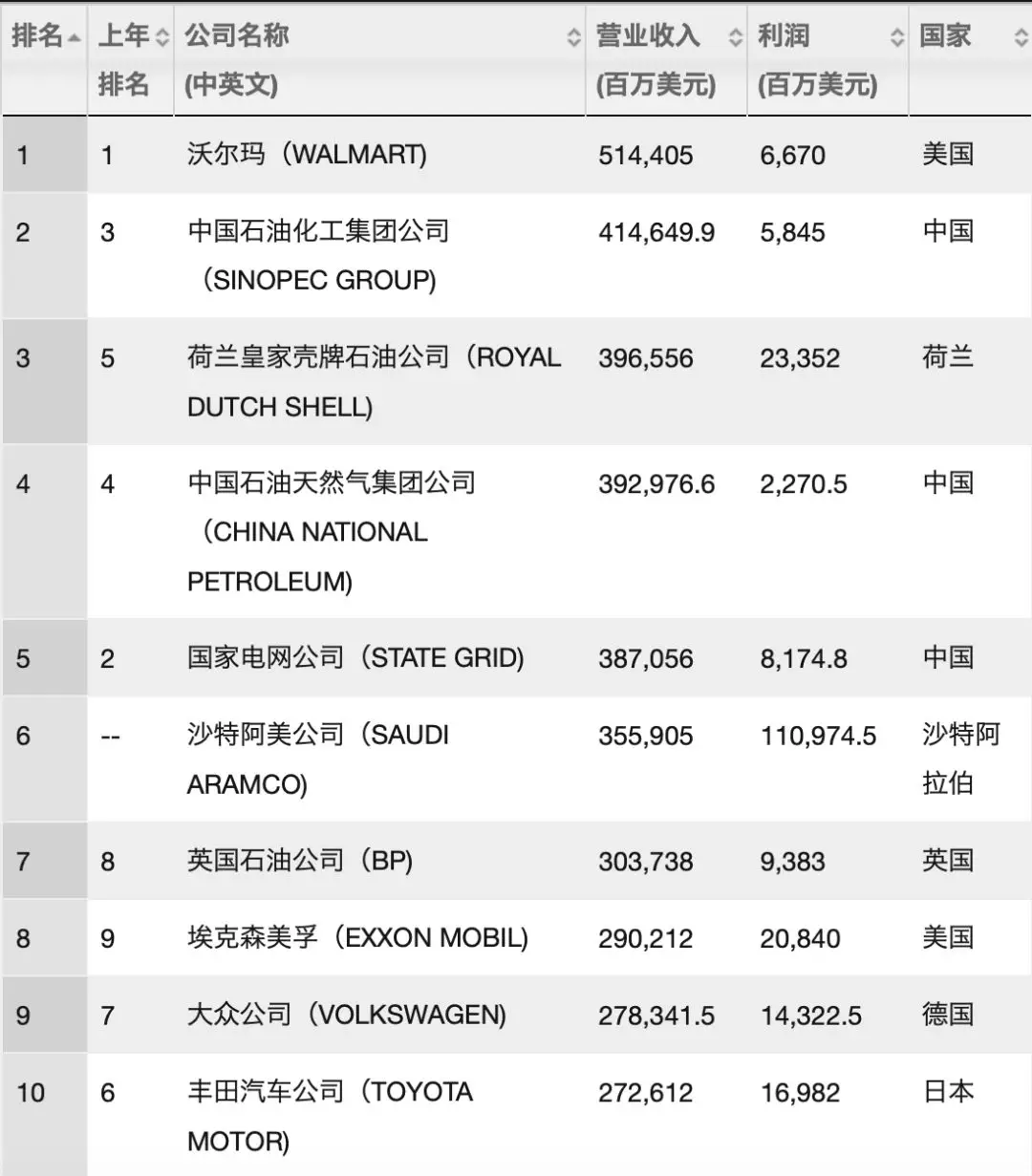 | 排名 | 上年排名 | 公司名称 (中英文) | 营业收入 (百万美元) | 利润 (百万美元) | 国家 |
|---|---|---|---|---|---|
| 1 | 1 | 沃尔玛（WALMART) | 514,405 | 6,670 | 美国 |
| 2 | 3 | 中国石油化工集团公司（SINOPEC GROUP) | 414,649.9 | 5,845 | 中国 |
| 3 | 5 | 荷兰皇家壳牌石油公司（ROYAL DUTCH SHELL) | 396,556 | 23,352 | 荷兰 |
| 4 | 4 | 中国石油天然气集团公司（CHINA NATIONAL PETROLEUM) | 392,976.6 | 2,270.5 | 中国 |
| 5 | 2 | 国家电网公司（STATE GRID) | 387,056 | 8,174.8 | 中国 |
| 6 | -- | 沙特阿美公司（SAUDI ARAMCO) | 355,905 | 110,974.5 | 沙特阿拉伯 |
| 7 | 8 | 英国石油公司（BP) | 303,738 | 9,383 | 英国 |
| 8 | 9 | 埃克森美孚（EXXON MOBIL) | 290,212 | 20,840 | 美国 |
| 9 | 7 | 大众公司（VOLKSWAGEN) | 278,341.5 | 14,322.5 | 德国 |
| 10 | 6 | 丰田汽车公司（TOYOTA MOTOR) | 272,612 | 16,982 | 日本 |